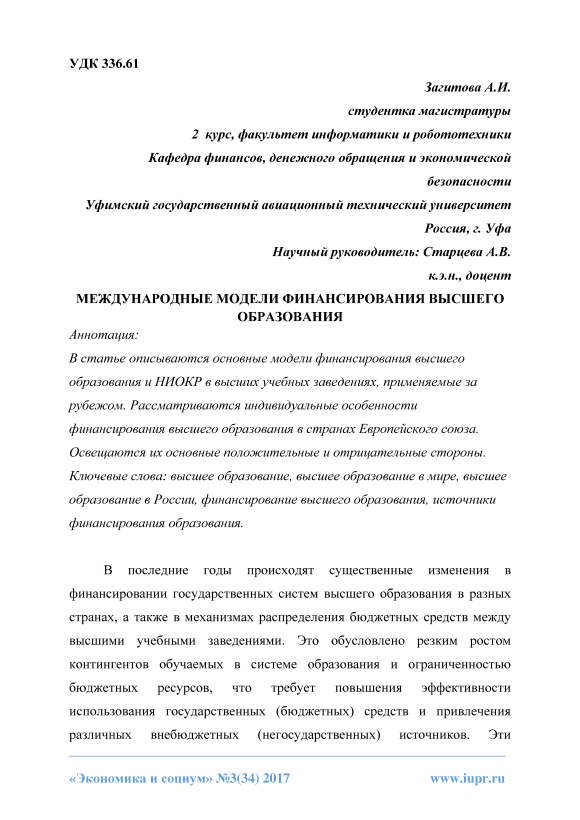 УДК 336.61

Загитова А.И.
студентка магистратуры
2 курс, факультет информатики и робототехники
Кафедра финансов, денежного обращения и экономической безопасности
Уфимский государственный авиационный технический университет
Россия, г. Уфа
Научный руководитель: Старцева А.В.
к.э.н., доцент

МЕЖДУНАРОДНЫЕ МОДЕЛИ ФИНАНСИРОВАНИЯ ВЫСШЕГО ОБРАЗОВАНИЯ

Аннотация:
В статье описываются основные модели финансирования высшего образования и НИОКР в высших учебных заведениях, применяемые за рубежом. Рассматриваются индивидуальные особенности финансирования высшего образования в странах Европейского союза. Освещаются их основные положительные и отрицательные стороны.
Ключевые слова: высшее образование, высшее образование в мире, высшее образование в России, финансирование высшего образования, источники финансирования образования.

В последние годы происходят существенные изменения в финансировании государственных систем высшего образования в разных странах, а также в механизмах распределения бюджетных средств между высшими учебными заведениями. Это обусловлено резким ростом контингентов обучаемых в системе образования и ограниченностью бюджетных ресурсов, что требует повышения эффективности использования государственных (бюджетных) средств и привлечения различных внебюджетных (негосударственных) источников. Эти

«Экономика и социум» №3(34) 2017 www.iupr.ru